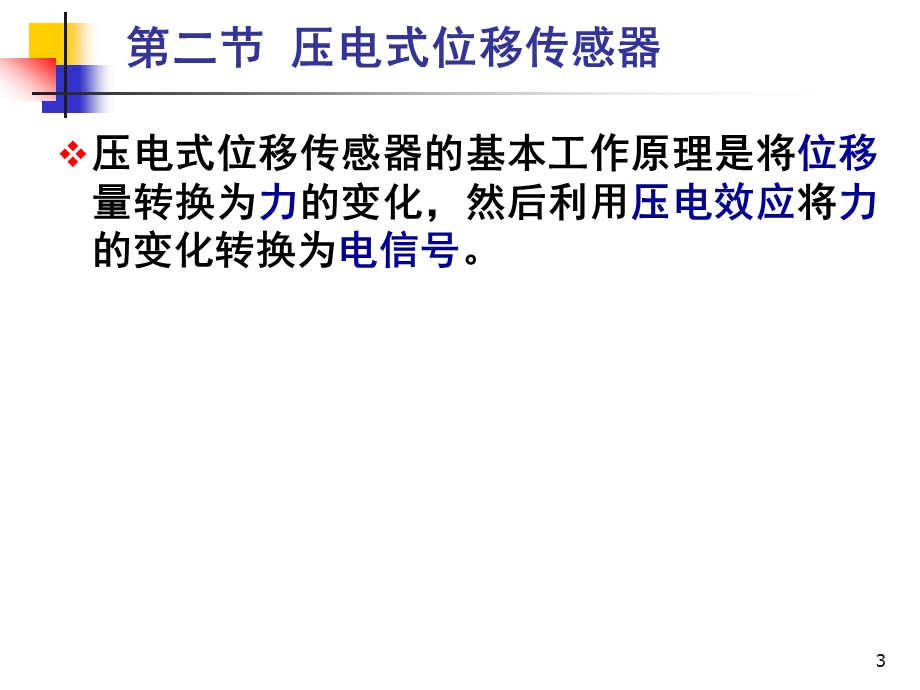 第二节 压电式位移传感器

❖ 压电式位移传感器的基本工作原理是将位移量转换为力的变化，然后利用压电效应将力的变化转换为电信号。

3